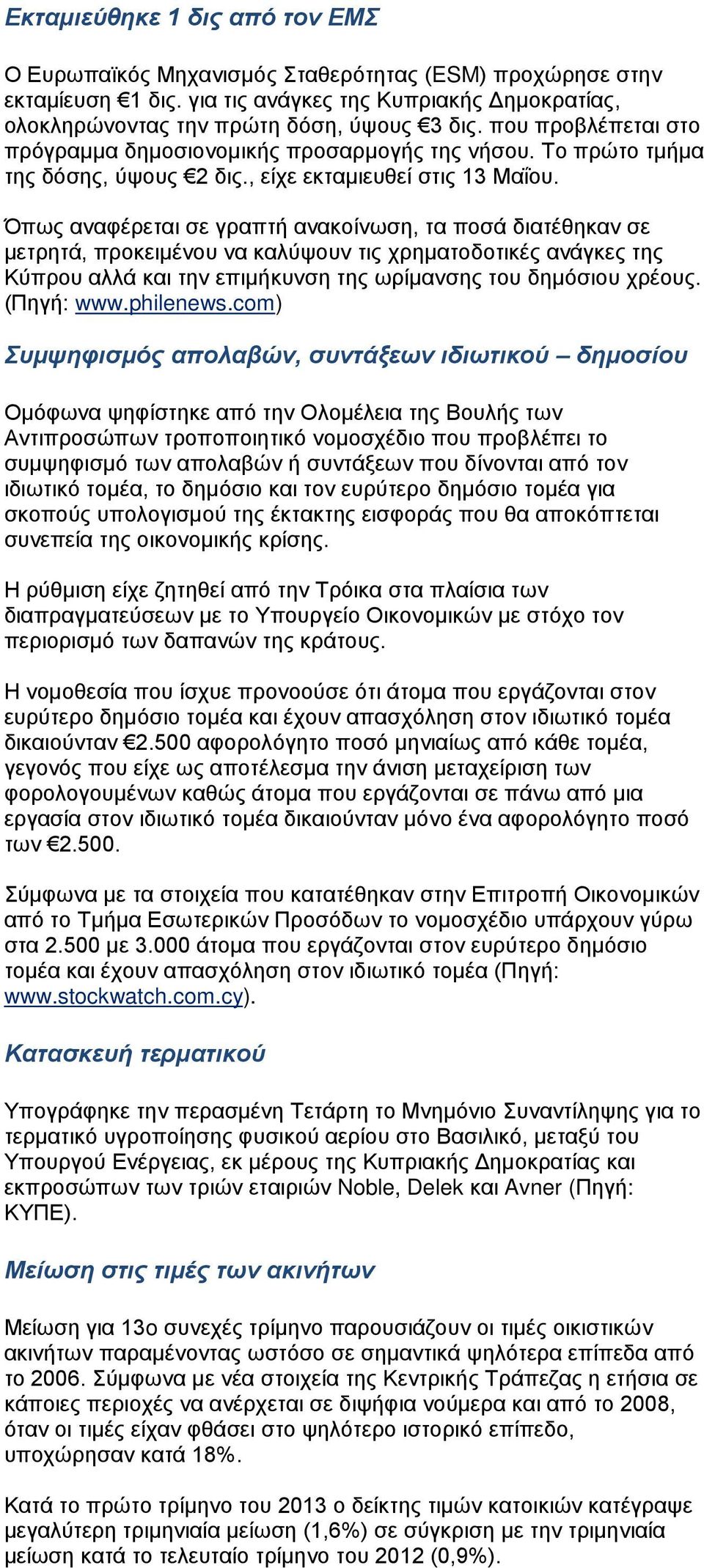 Εκταμιεύθηκε 1 δις από τον ΕΜΣ

Ο Ευρωπαϊκός Μηχανισμός Σταθερότητας (ESM) προχώρησε στην εκταμίευση €1 δις. για τις ανάγκες της Κυπριακής Δημοκρατίας, ολοκληρώνοντας την πρώτη δόση, ύψους €3 δις. που προβλέπεται στο πρόγραμμα δημοσιονομικής προσαρμογής της νήσου. Το πρώτο τμήμα της δόσης, ύψους €2 δις., είχε εκταμιευθεί στις 13 Μαΐου.

Όπως αναφέρεται σε γραπτή ανακοίνωση, τα ποσά διατέθηκαν σε μετρητά, προκειμένου να καλύψουν τις χρηματοδοτικές ανάγκες της Κύπρου αλλά και την επιμήκυνση της ωρίμανσης του δημόσιου χρέους. (Πηγή: www.philenews.com)

Συμψηφισμός απολαβών, συντάξεων ιδιωτικού – δημοσίου

Ομόφωνα ψηφίστηκε από την Ολομέλεια της Βουλής των Αντιπροσώπων τροποποιητικό νομοσχέδιο που προβλέπει το συμψηφισμό των απολαβών ή συντάξεων που δίνονται από τον ιδιωτικό τομέα, το δημόσιο και τον ευρύτερο δημόσιο τομέα για σκοπούς υπολογισμού της έκτακτης εισφοράς που θα αποκόπτεται συνεπεία της οικονομικής κρίσης.

Η ρύθμιση είχε ζητηθεί από την Τρόικα στα πλαίσια των διαπραγματεύσεων με το Υπουργείο Οικονομικών με στόχο τον περιορισμό των δαπανών της κράτους.

Η νομοθεσία που ίσχυε προνοούσε ότι άτομα που εργάζονται στον ευρύτερο δημόσιο τομέα και έχουν απασχόληση στον ιδιωτικό τομέα δικαιούνταν €2.500 αφορολόγητο ποσό μηνιαίως από κάθε τομέα, γεγονός που είχε ως αποτέλεσμα την άνιση μεταχείριση των φορολογουμένων καθώς άτομα που εργάζονται σε πάνω από μια εργασία στον ιδιωτικό τομέα δικαιούνταν μόνο ένα αφορολόγητο ποσό των €2.500.

Σύμφωνα με τα στοιχεία που κατατέθηκαν στην Επιτροπή Οικονομικών από το Τμήμα Εσωτερικών Προσόδων το νομοσχέδιο υπάρχουν γύρω στα 2.500 με 3.000 άτομα που εργάζονται στον ευρύτερο δημόσιο τομέα και έχουν απασχόληση στον ιδιωτικό τομέα (Πηγή: www.stockwatch.com.cy).

Κατασκευή τερματικού

Υπογράφηκε την περασμένη Τετάρτη το Μνημόνιο Συναντίληψης για το τερματικό υγροποίησης φυσικού αερίου στο Βασιλικό, μεταξύ του Υπουργού Ενέργειας, εκ μέρους της Κυπριακής Δημοκρατίας και εκπροσώπων των τριών εταιριών Noble, Delek και Avner (Πηγή: ΚΥΠΕ).

Μείωση στις τιμές των ακινήτων

Μείωση για 13ο συνεχές τρίμηνο παρουσιάζουν οι τιμές οικιστικών ακινήτων παραμένοντας ωστόσο σε σημαντικά ψηλότερα επίπεδα από το 2006. Σύμφωνα με νέα στοιχεία της Κεντρικής Τράπεζας η ετήσια σε κάποιες περιοχές να ανέρχεται σε διψήφια νούμερα και από το 2008, όταν οι τιμές είχαν φθάσει στο ψηλότερο ιστορικό επίπεδο, υποχώρησαν κατά 18%.

Κατά το πρώτο τρίμηνο του 2013 ο δείκτης τιμών κατοικιών κατέγραψε μεγαλύτερη τριμηνιαία μείωση (1,6%) σε σύγκριση με την τριμηνιαία μείωση κατά το τελευταίο τρίμηνο του 2012 (0,9%).